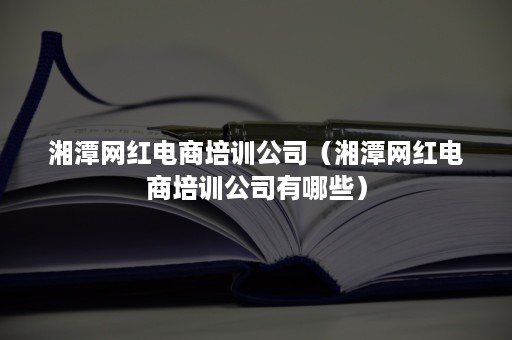 湘潭网红电商培训公司（湘潭网红电商培训公司有哪些）